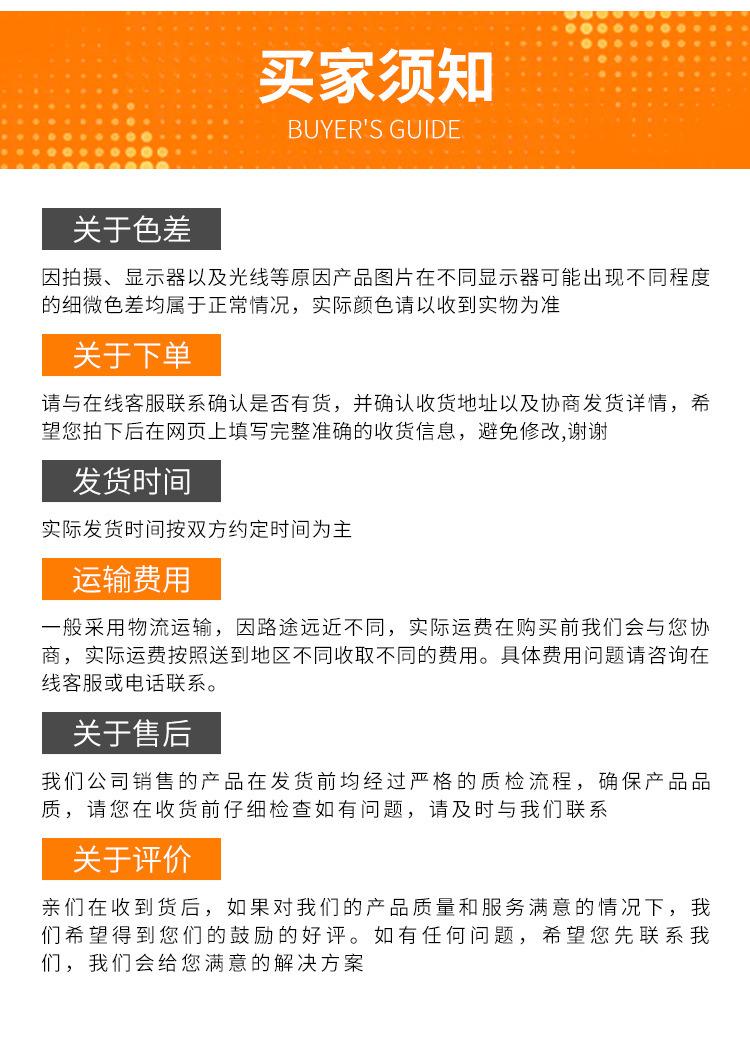 买家须知
BUYER'S GUIDE

关于色差

因拍摄、显示器以及光线等原因产品图片在不同显示器可能出现不同程度的细微色差均属于正常情况，实际颜色请以收到实物为准

关于下单

请与在线客服联系确认是否有货，并确认收货地址以及协商发货详情，希望您拍下后在网页上填写完整准确的收货信息，避免修改,谢谢

发货时间

实际发货时间按双方约定时间为主

运输费用

一般采用物流运输，因路途远近不同，实际运费在购买前我们会与您协商，实际运费按照送到地区不同收取不同的费用。具体费用问题请咨询在线客服或电话联系。

关于售后

我们公司销售的产品在发货前均经过严格的质检流程，确保产品品质，请您在收货前仔细检查如有问题，请及时与我们联系

关于评价

亲们在收到货后，如果对我们的产品质量和服务满意的情况下，我们希望得到您们的鼓励的好评。如有任何问题，希望您先联系我们，我们会给您满意的解决方案